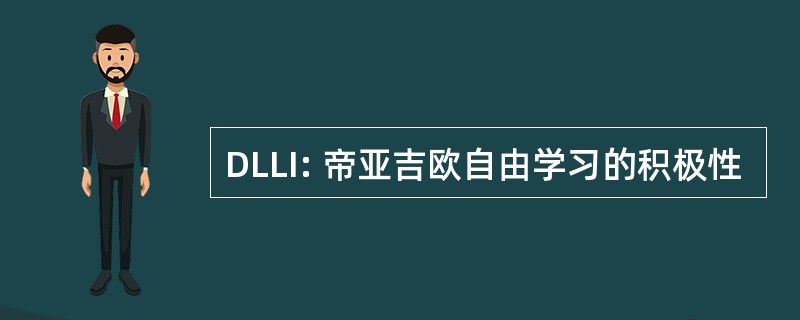 DLLI: 帝亚吉欧自由学习的积极性